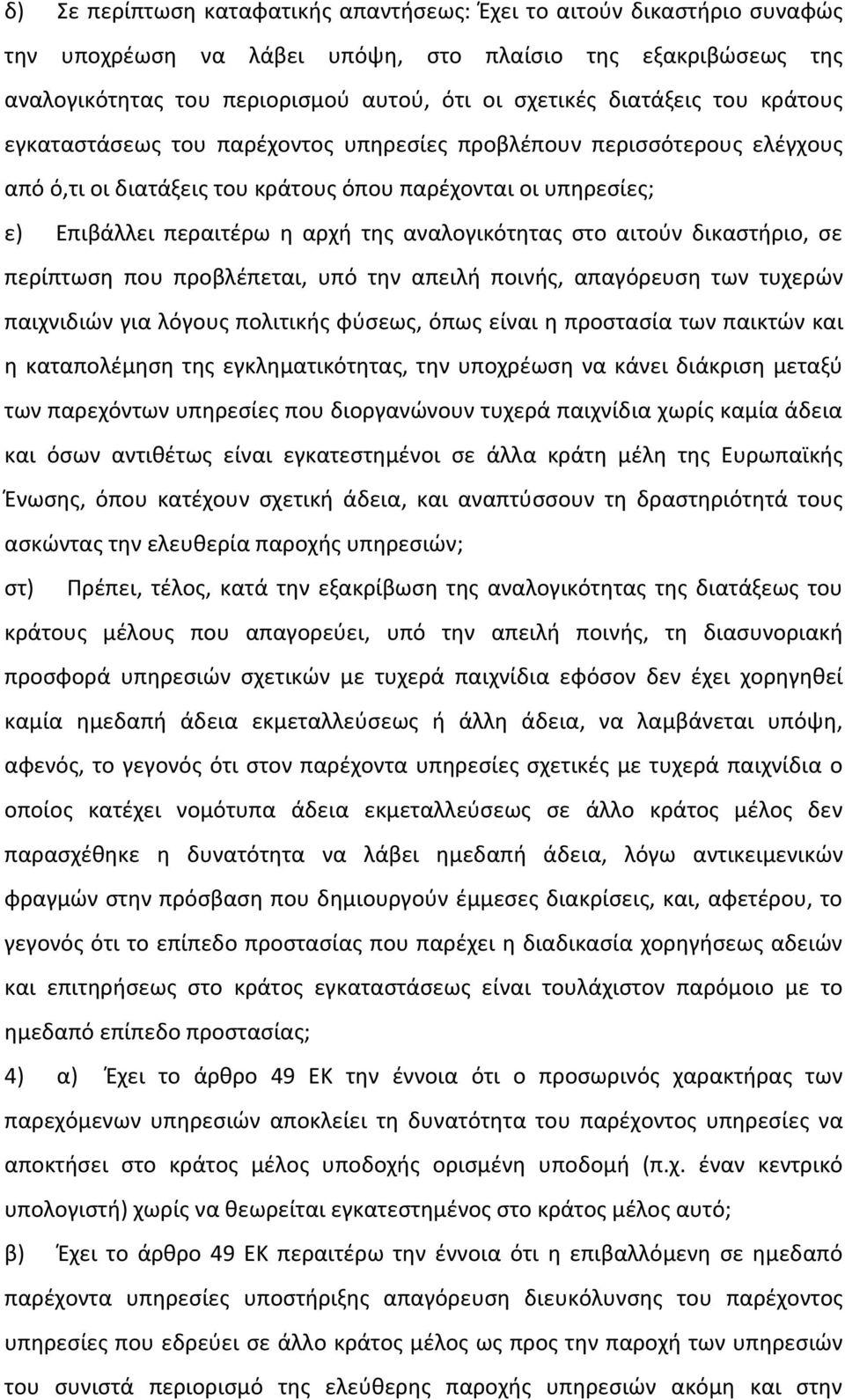 δ) Σε περίπτωση καταφατικής απαντήσεως: Έχει το αιτούν δικαστήριο συναφώς την υποχρέωση να λάβει υπόψη, στο πλαίσιο της εξακριβώσεως της αναλογικότητας του περιορισμού αυτού, ότι οι σχετικές διατάξεις του κράτους εγκαταστάσεως του παρέχοντος υπηρεσίες προβλέπουν περισσότερους ελέγχους από ό,τι οι διατάξεις του κράτους όπου παρέχονται οι υπηρεσίες;

ε) Επιβάλλει περαιτέρω η αρχή της αναλογικότητας στο αιτούν δικαστήριο, σε περίπτωση που προβλέπεται, υπό την απειλή ποινής, απαγόρευση των τυχερών παιχνιδιών για λόγους πολιτικής φύσεως, όπως είναι η προστασία των παικτών και η καταπολέμηση της εγκληματικότητας, την υποχρέωση να κάνει διάκριση μεταξύ των παρεχόντων υπηρεσίες που διοργανώνουν τυχερά παιχνίδια χωρίς καμία άδεια και όσων αντιθέτως είναι εγκατεστημένοι σε άλλα κράτη μέλη της Ευρωπαϊκής Ένωσης, όπου κατέχουν σχετική άδεια, και αναπτύσσουν τη δραστηριότητά τους ασκώντας την ελευθερία παροχής υπηρεσιών;

στ) Πρέπει, τέλος, κατά την εξακρίβωση της αναλογικότητας της διατάξεως του κράτους μέλους που απαγορεύει, υπό την απειλή ποινής, τη διασυνοριακή προσφορά υπηρεσιών σχετικών με τυχερά παιχνίδια εφόσον δεν έχει χορηγηθεί καμία ημεδαπή άδεια εκμεταλλεύσεως ή άλλη άδεια, να λαμβάνεται υπόψη, αφενός, το γεγονός ότι στον παρέχοντα υπηρεσίες σχετικές με τυχερά παιχνίδια ο οποίος κατέχει νομότυπα άδεια εκμεταλλεύσεως σε άλλο κράτος μέλος δεν παρασχέθηκε η δυνατότητα να λάβει ημεδαπή άδεια, λόγω αντικειμενικών φραγμών στην πρόσβαση που δημιουργούν έμμεσες διακρίσεις, και, αφετέρου, το γεγονός ότι το επίπεδο προστασίας που παρέχει η διαδικασία χορηγήσεως αδειών και επιτηρήσεως στο κράτος εγκαταστάσεως είναι τουλάχιστον παρόμοιο με το ημεδαπό επίπεδο προστασίας;

4) α) Έχει το άρθρο 49 ΕΚ την έννοια ότι ο προσωρινός χαρακτήρας των παρεχόμενων υπηρεσιών αποκλείει τη δυνατότητα του παρέχοντος υπηρεσίες να αποκτήσει στο κράτος μέλος υποδοχής ορισμένη υποδομή (π.χ. έναν κεντρικό υπολογιστή) χωρίς να θεωρείται εγκατεστημένος στο κράτος μέλος αυτό;

β) Έχει το άρθρο 49 ΕΚ περαιτέρω την έννοια ότι η επιβαλλόμενη σε ημεδαπό παρέχοντα υπηρεσίες υποστήριξης απαγόρευση διευκόλυνσης του παρέχοντος υπηρεσίες που εδρεύει σε άλλο κράτος μέλος ως προς την παροχή των υπηρεσιών του συνιστά περιορισμό της ελεύθερης παροχής υπηρεσιών ακόμη και στην